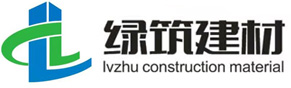 绿筑建材
lvzhu construction material